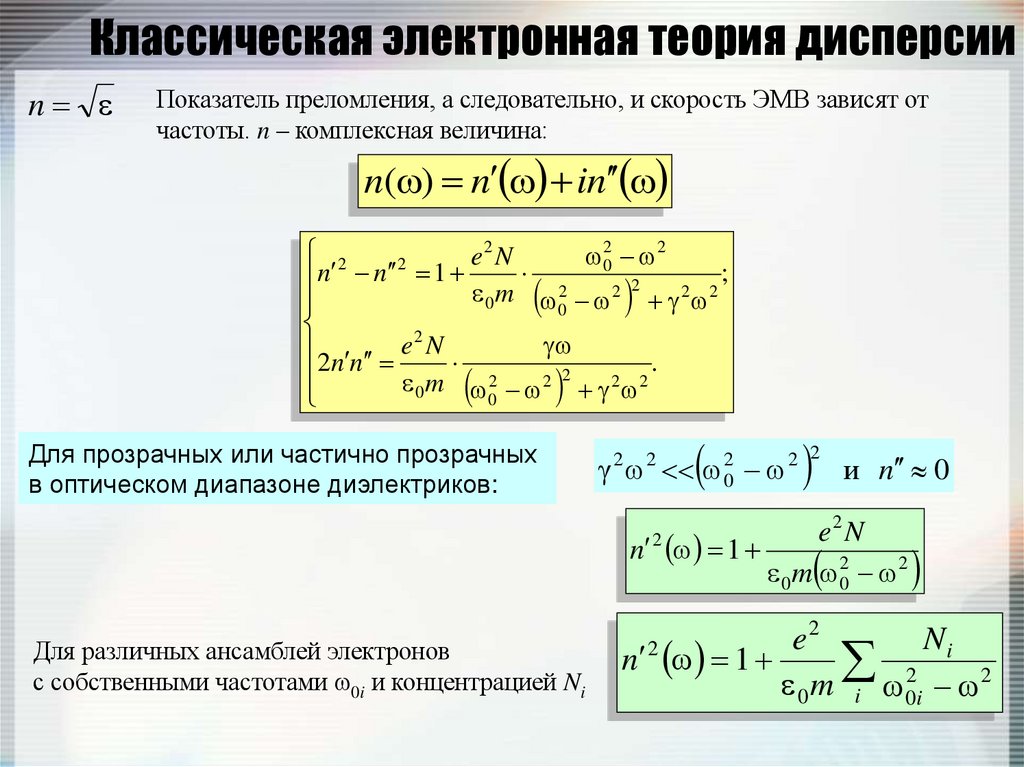 Классическая электронная теория дисперсии

$n = \sqrt{\varepsilon}$

Показатель преломления, а следовательно, и скорость ЭМВ зависят от частоты. $n$ – комплексная величина:

$n(\omega) = n'(\omega) + in''(\omega)$

$\begin{cases} n'^2 - n''^2 = 1 + \frac{e^2 N}{\varepsilon_0 m} \cdot \frac{\omega_0^2 - \omega^2}{\left(\omega_0^2 - \omega^2\right)^2 + \gamma^2\omega^2}; \\ 2n'n'' = \frac{e^2 N}{\varepsilon_0 m} \cdot \frac{\gamma\omega}{\left(\omega_0^2 - \omega^2\right)^2 + \gamma^2\omega^2}. \end{cases}$

Для прозрачных или частично прозрачных в оптическом диапазоне диэлектриков:

$\gamma^2\omega^2 << \left(\omega_0^2 - \omega^2\right)^2$ и $n'' \approx 0$

$n'^2(\omega) = 1 + \frac{e^2 N}{\varepsilon_0 m\left(\omega_0^2 - \omega^2\right)}$

Для различных ансамблей электронов с собственными частотами $\omega_{0i}$ и концентрацией $N_i$

$n'^2(\omega) = 1 + \frac{e^2}{\varepsilon_0 m} \sum_i \frac{N_i}{\omega_{0i}^2 - \omega^2}$